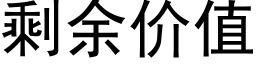 剩余价值